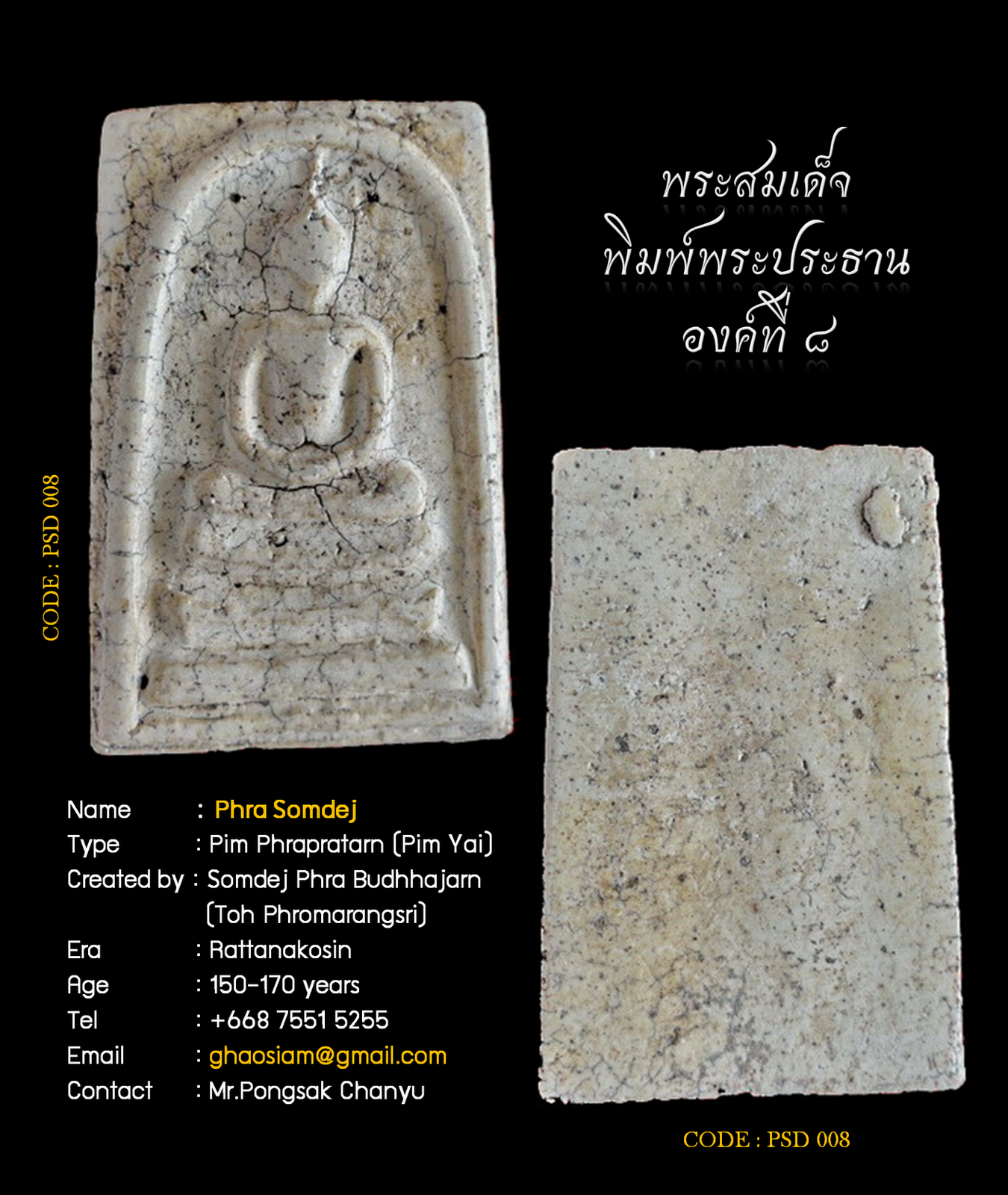 พระสมเด็จ
พิมพ์พระประธาน
องค์ที่ ๘

CODE : PSD 008

Name : Phra Somdej
Type : Pim Phrapratarn (Pim Yai)
Created by : Somdej Phra Budhhajarn (Toh Phromarangsri)
Era : Rattanakosin
Age : 150-170 years
Tel : +668 7551 5255
Email : ghaosiam@gmail.com
Contact : Mr.Pongsak Chanyu

CODE : PSD 008